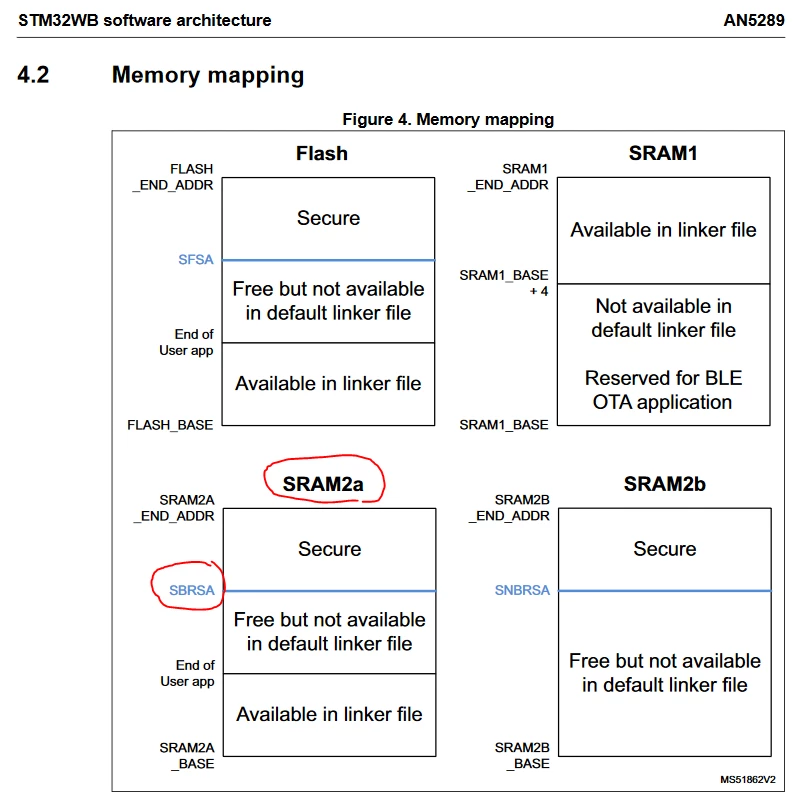 STM32WB software architecture

AN5289

4.2 Memory mapping

Figure 4. Memory mapping

Flash

FLASH _END_ADDR

Secure

SFSA

Free but not available in default linker file

End of User app

Available in linker file

FLASH_BASE

SRAM1

SRAM1 _END_ADDR

Available in linker file

SRAM1_BASE + 4

Not available in default linker file

Reserved for BLE OTA application

SRAM1_BASE

SRAM2a

SRAM2A _END_ADDR

Secure

SBRSA

Free but not available in default linker file

End of User app

Available in linker file

SRAM2A _BASE

SRAM2b

SRAM2B _END_ADDR

Secure

SNBRSA

Free but not available in default linker file

SRAM2B _BASE

MS51862V2